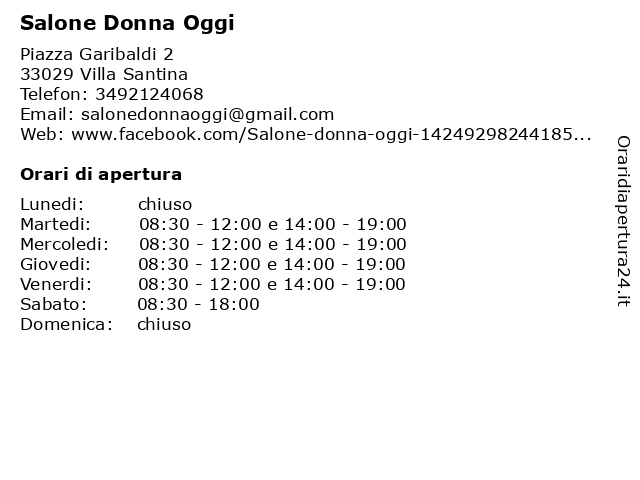 Salone Donna Oggi

Piazza Garibaldi 2
33029 Villa Santina
Telefon: 3492124068
Email: salonedonnaoggi@gmail.com
Web: www.facebook.com/Salone-donna-oggi-14249298244185...

Orari di apertura

| | |
|---|---|
| Lunedi: | chiuso |
| Martedi: | 08:30 - 12:00 e 14:00 - 19:00 |
| Mercoledi: | 08:30 - 12:00 e 14:00 - 19:00 |
| Giovedi: | 08:30 - 12:00 e 14:00 - 19:00 |
| Venerdi: | 08:30 - 12:00 e 14:00 - 19:00 |
| Sabato: | 08:30 - 18:00 |
| Domenica: | chiuso |

Oraridiapertura24.it